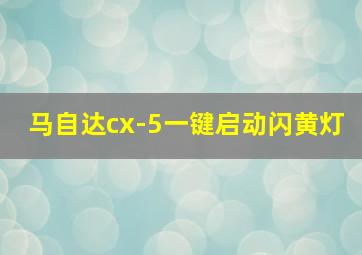 马自达cx-5一键启动闪黄灯